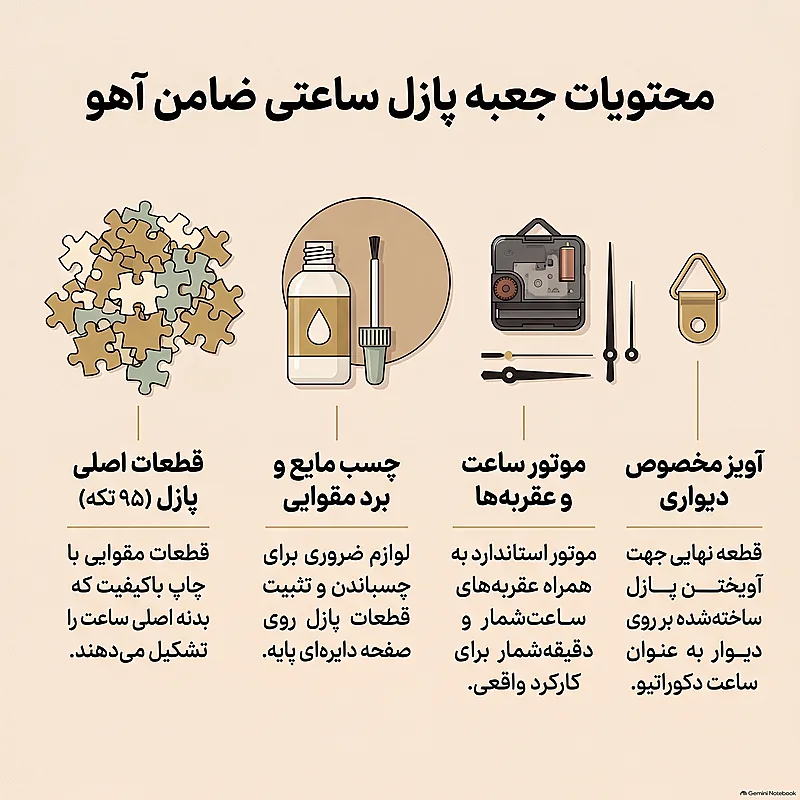 محتویات جعبه پازل ساعتی ضامن آهو

آویز مخصوص دیواری

قطعه نهایی جهت آویختن پازل ساخته‌شده بر روی دیوار به عنوان ساعت دکوراتیو.

موتور ساعت و عقربه‌ها

موتور استاندارد به همراه عقربه‌های ساعت‌شمار و دقیقه‌شمار برای کارکرد واقعی.

چسب مایع و برد مقوایی

لوازم ضروری برای چسباندن و تثبیت قطعات پازل روی صفحه دایره‌ای پایه.

قطعات اصلی پازل (۹۵ تکه)

قطعات مقوایی با چاپ باکیفیت که بدنه اصلی ساعت را تشکیل می‌دهند.

Gemini Notebook